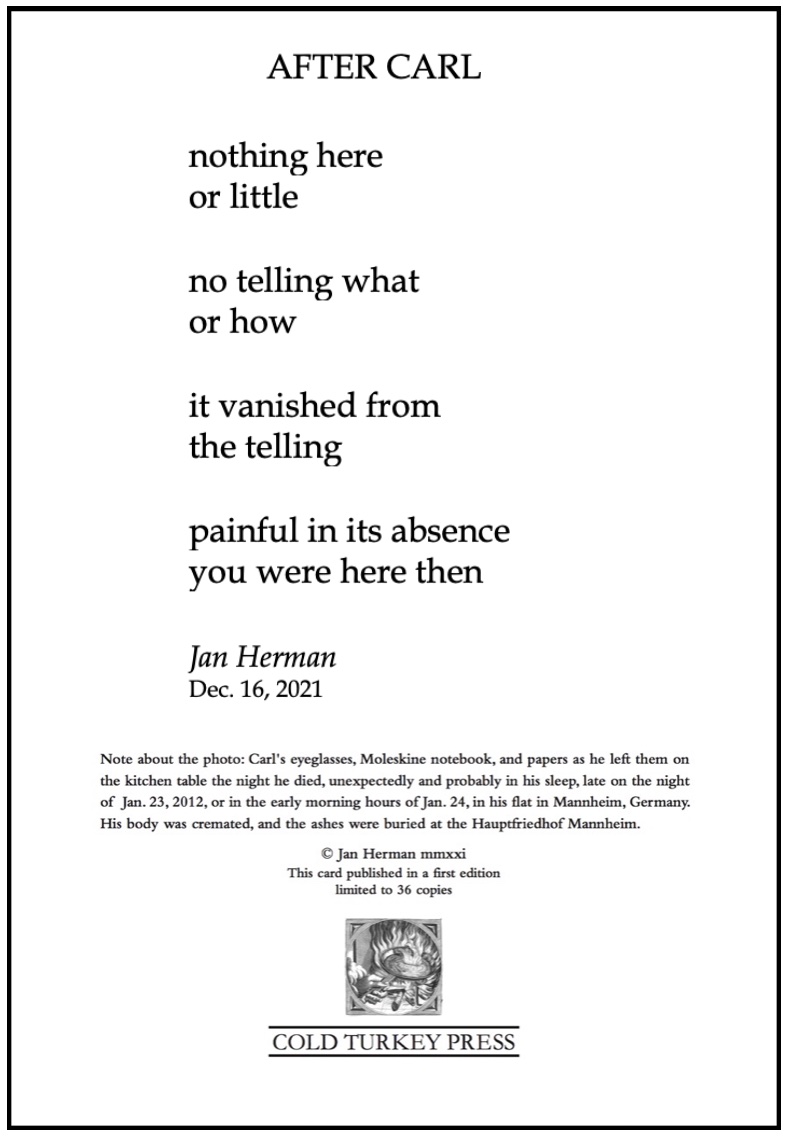 AFTER CARL

nothing here
or little

no telling what
or how

it vanished from
the telling

painful in its absence
you were here then

Jan Herman
Dec. 16, 2021

Note about the photo: Carl's eyeglasses, Moleskine notebook, and papers as he left them on the kitchen table the night he died, unexpectedly and probably in his sleep, late on the night of Jan. 23, 2012, or in the early morning hours of Jan. 24, in his flat in Mannheim, Germany. His body was cremated, and the ashes were buried at the Hauptfriedhof Mannheim.

© Jan Herman mmxxi
This card published in a first edition
limited to 36 copies

COLD TURKEY PRESS